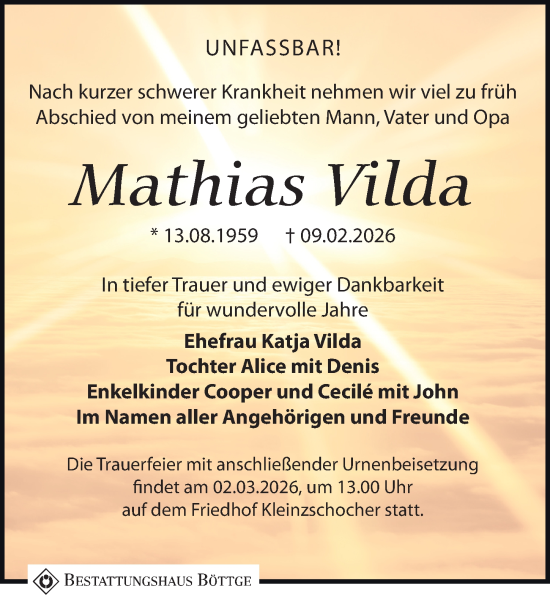 UNFASSBAR!

Nach kurzer schwerer Krankheit nehmen wir viel zu früh Abschied von meinem geliebten Mann, Vater und Opa

Mathias Vilda

* 13.08.1959 † 09.02.2026

In tiefer Trauer und ewiger Dankbarkeit für wundervolle Jahre

Ehefrau Katja Vilda
Tochter Alice mit Denis
Enkelkinder Cooper und Cecilé mit John
Im Namen aller Angehörigen und Freunde

Die Trauerfeier mit anschließender Urnenbeisetzung findet am 02.03.2026, um 13.00 Uhr auf dem Friedhof Kleinzschocher statt.

BESTATTUNGSHAUS BÖTTGE